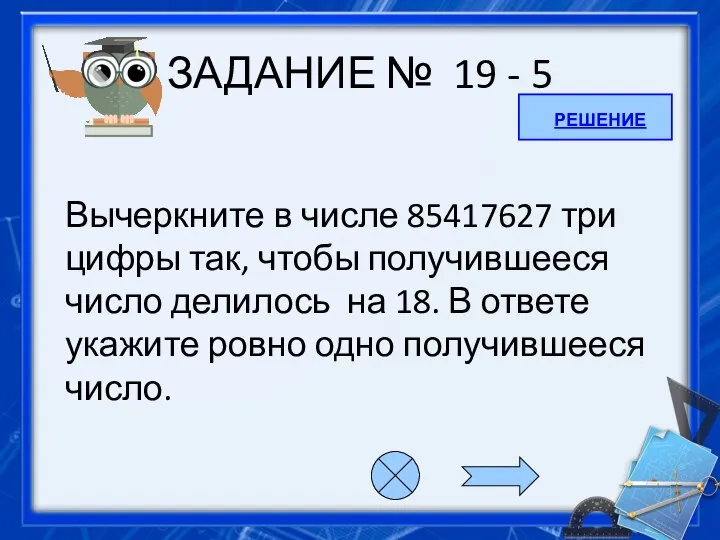 ЗАДАНИЕ № 19 - 5

РЕШЕНИЕ

Вычеркните в числе 85417627 три цифры так, чтобы получившееся число делилось на 18. В ответе укажите ровно одно получившееся число.